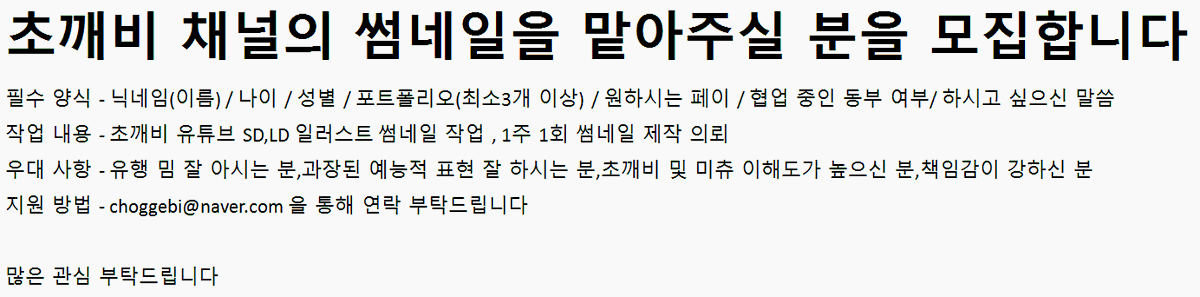 초깨비 채널의 썸네일을 맡아주실 분을 모집합니다

필수 양식 - 닉네임(이름) / 나이 / 성별 / 포트폴리오(최소3개 이상) / 원하시는 페이 / 협업 중인 동부 여부/ 하시고 싶으신 말씀

작업 내용 - 초깨비 유튜브 SD,LD 일러스트 썸네일 작업 , 1주 1회 썸네일 제작 의뢰

우대 사항 - 유행 밈 잘 아시는 분,과장된 예능적 표현 잘 하시는 분,초깨비 및 미츄 이해도가 높으신 분,책임감이 강하신 분

지원 방법 - choggebi@naver.com 을 통해 연락 부탁드립니다

많은 관심 부탁드립니다